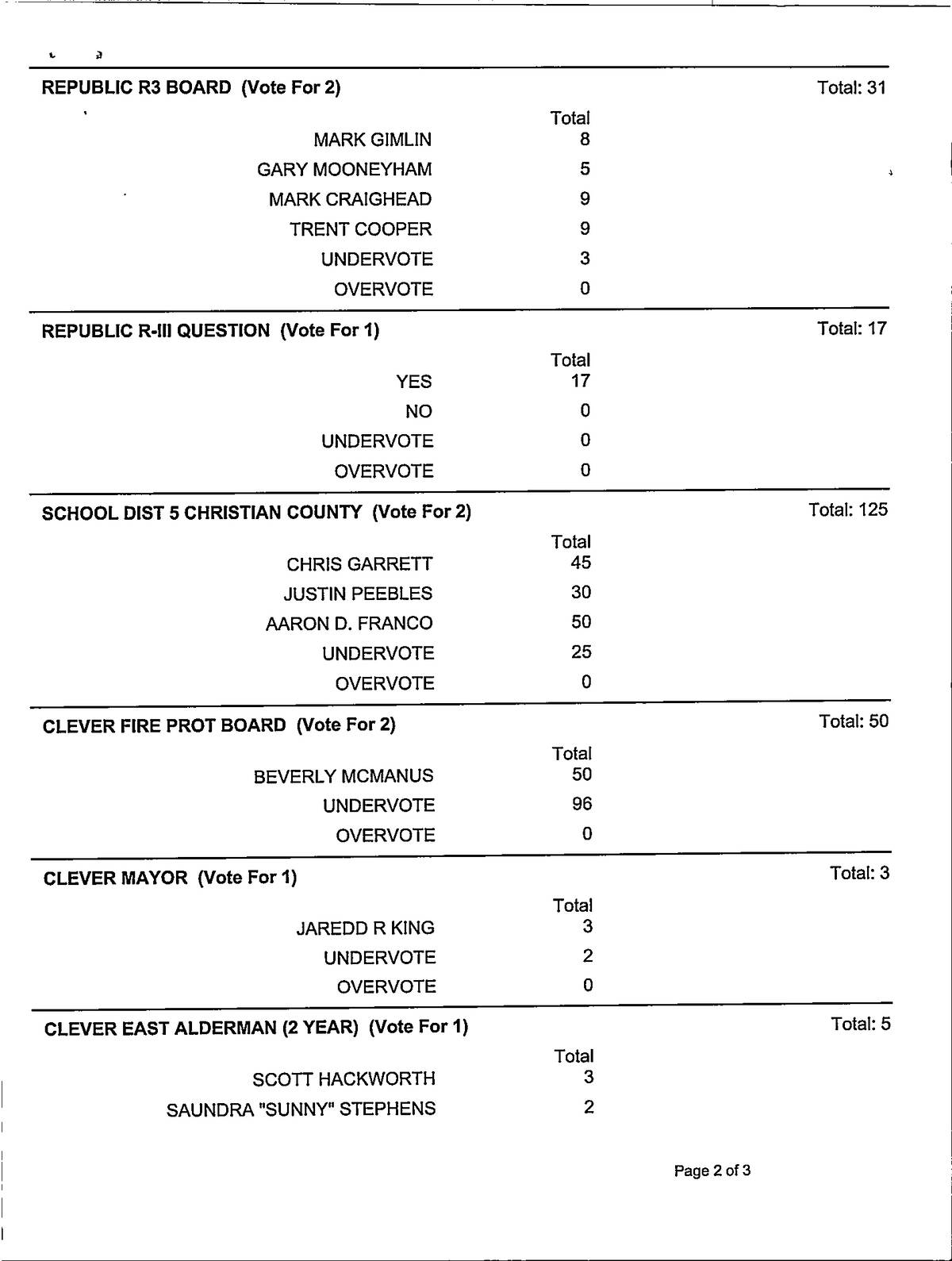 REPUBLIC R3 BOARD (Vote For 2) Total: 31

| | Total |
|---|---|
| MARK GIMLIN | 8 |
| GARY MOONEYHAM | 5 |
| MARK CRAIGHEAD | 9 |
| TRENT COOPER | 9 |
| UNDERVOTE | 3 |
| OVERVOTE | 0 |

REPUBLIC R-III QUESTION (Vote For 1) Total: 17

| | Total |
|---|---|
| YES | 17 |
| NO | 0 |
| UNDERVOTE | 0 |
| OVERVOTE | 0 |

SCHOOL DIST 5 CHRISTIAN COUNTY (Vote For 2) Total: 125

| | Total |
|---|---|
| CHRIS GARRETT | 45 |
| JUSTIN PEEBLES | 30 |
| AARON D. FRANCO | 50 |
| UNDERVOTE | 25 |
| OVERVOTE | 0 |

CLEVER FIRE PROT BOARD (Vote For 2) Total: 50

| | Total |
|---|---|
| BEVERLY MCMANUS | 50 |
| UNDERVOTE | 96 |
| OVERVOTE | 0 |

CLEVER MAYOR (Vote For 1) Total: 3

| | Total |
|---|---|
| JAREDD R KING | 3 |
| UNDERVOTE | 2 |
| OVERVOTE | 0 |

CLEVER EAST ALDERMAN (2 YEAR) (Vote For 1) Total: 5

| | Total |
|---|---|
| SCOTT HACKWORTH | 3 |
| SAUNDRA "SUNNY" STEPHENS | 2 |

Page 2 of 3